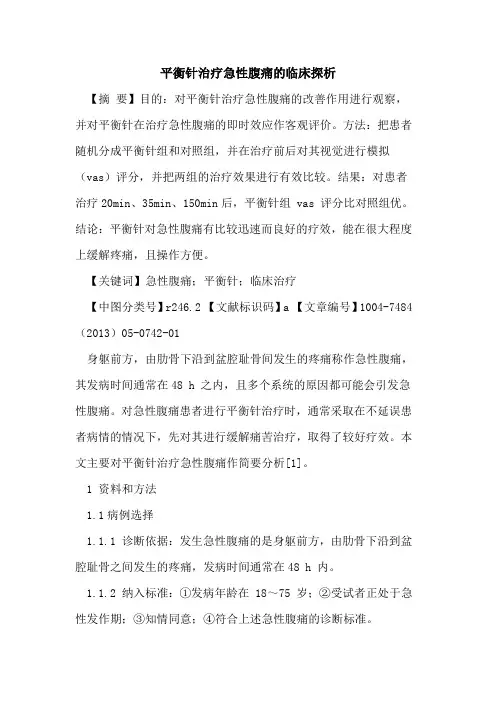 平衡针治疗急性腹痛的临床探析

【摘 要】目的：对平衡针治疗急性腹痛的改善作用进行观察，并对平衡针在治疗急性腹痛的即时效应作客观评价。方法：把患者随机分成平衡针组和对照组，并在治疗前后对其视觉进行模拟（vas）评分，并把两组的治疗效果进行有效比较。结果：对患者治疗 20min、35min、150min 后，平衡针组 vas 评分比对照组优。结论：平衡针对急性腹痛有比较迅速而良好的疗效，能在很大程度上缓解疼痛，且操作方便。

【关键词】急性腹痛；平衡针；临床治疗

【中图分类号】r246.2 【文献标识码】a 【文章编号】1004-7484（2013）05-0742-01

身躯前方，由肋骨下沿到盆腔耻骨间发生的疼痛称作急性腹痛，其发病时间通常在 48 h 之内，且多个系统的原因都可能会引发急性腹痛。对急性腹痛患者进行平衡针治疗时，通常采取在不延误患者病情的情况下，先对其进行缓解痛苦治疗，取得了较好疗效。本文主要对平衡针治疗急性腹痛作简要分析[1]。

1 资料和方法

1.1 病例选择

1.1.1 诊断依据：发生急性腹痛的是身躯前方，由肋骨下沿到盆腔耻骨之间发生的疼痛，发病时间通常在 48 h 内。

1.1.2 纳入标准：①发病年龄在 18～75 岁；②受试者正处于急性发作期；③知情同意；④符合上述急性腹痛的诊断标准。